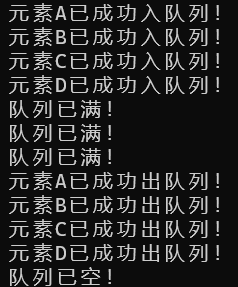 元素A已成功入队列！
元素B已成功入队列！
元素C已成功入队列！
元素D已成功入队列！
队列已满！
队列已满！
队列已满！
元素A已成功出队列！
元素B已成功出队列！
元素C已成功出队列！
元素D已成功出队列！
队列已空！